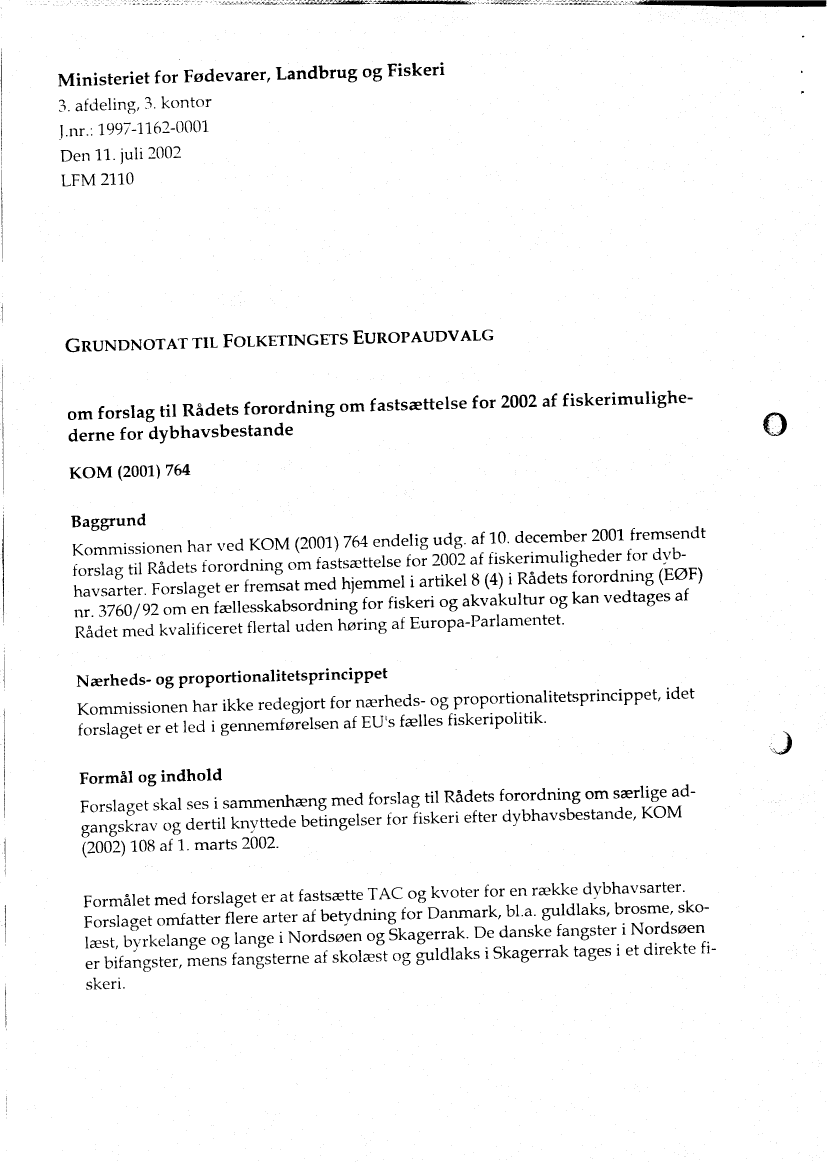 Ministeriet for Fødevarer, Landbrug og Fiskeri
3. afdeling, 3. kontor
J.nr.: 1997-1162-0001
Den 11. juli 2002
LFM 2110

GRUNDNOTAT TIL FOLKETINGETS EUROPAUDVALG

om forslag til Rådets forordning om fastsættelse for 2002 af fiskerimulighederne for dybhavsbestande

KOM (2001) 764

Baggrund
Kommissionen har ved KOM (2001) 764 endelig udg. af 10. december 2001 fremsendt forslag til Rådets forordning om fastsættelse for 2002 af fiskerimuligheder for dybhavsarter. Forslaget er fremsat med hjemmel i artikel 8 (4) i Rådets forordning (EØF) nr. 3760/92 om en fællesskabsordning for fiskeri og akvakultur og kan vedtages af Rådet med kvalificeret flertal uden høring af Europa-Parlamentet.

Nærheds- og proportionalitetsprincippet
Kommissionen har ikke redegjort for nærheds- og proportionalitetsprincippet, idet forslaget er et led i gennemførelsen af EU's fælles fiskeripolitik.

Formål og indhold
Forslaget skal ses i sammenhæng med forslag til Rådets forordning om særlige adgangskrav og dertil knyttede betingelser for fiskeri efter dybhavsbestande, KOM (2002) 108 af 1. marts 2002.

Formålet med forslaget er at fastsætte TAC og kvoter for en række dybhavsarter. Forslaget omfatter flere arter af betydning for Danmark, bl.a. guldlaks, brosme, skolæst, byrkelange og lange i Nordsøen og Skagerrak. De danske fangster i Nordsøen er bifangster, mens fangsterne af skolæst og guldlaks i Skagerrak tages i et direkte fiskeri.